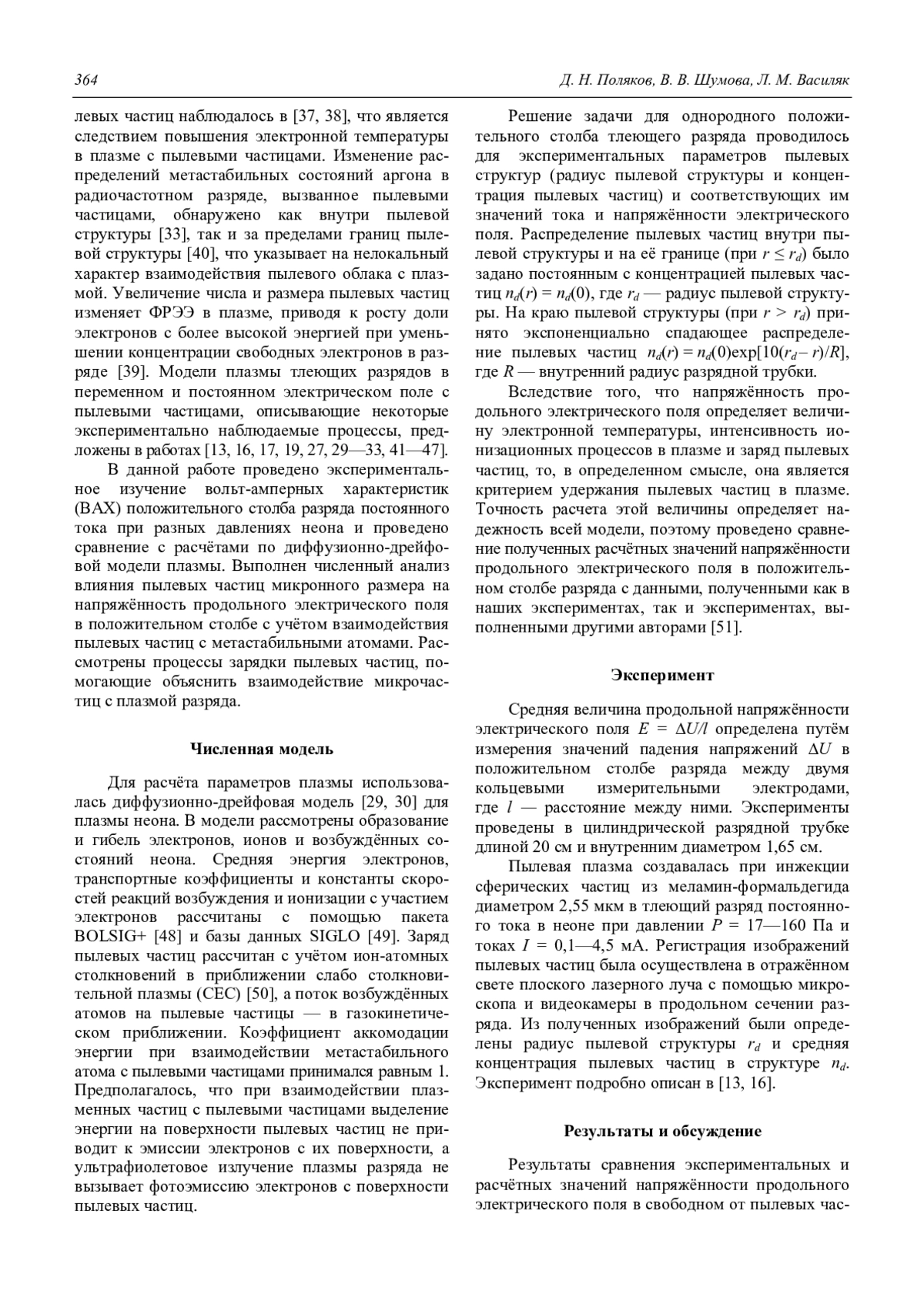 364 Д. Н. Поляков, В. В. Шумова, Л. М. Василяк

левых частиц наблюдалось в [37, 38], что является следствием повышения электронной температуры в плазме с пылевыми частицами. Изменение распределений метастабильных состояний аргона в радиочастотном разряде, вызванное пылевыми частицами, обнаружено как внутри пылевой структуры [33], так и за пределами границ пылевой структуры [40], что указывает на нелокальный характер взаимодействия пылевого облака с плазмой. Увеличение числа и размера пылевых частиц изменяет ФРЭЭ в плазме, приводя к росту доли электронов с более высокой энергией при уменьшении концентрации свободных электронов в разряде [39]. Модели плазмы тлеющих разрядов в переменном и постоянном электрическом поле с пылевыми частицами, описывающие некоторые экспериментально наблюдаемые процессы, предложены в работах [13, 16, 17, 19, 27, 29—33, 41—47].

В данной работе проведено экспериментальное изучение вольт-амперных характеристик (ВАХ) положительного столба разряда постоянного тока при разных давлениях неона и проведено сравнение с расчётами по диффузионно-дрейфовой модели плазмы. Выполнен численный анализ влияния пылевых частиц микронного размера на напряжённость продольного электрического поля в положительном столбе с учётом взаимодействия пылевых частиц с метастабильными атомами. Рассмотрены процессы зарядки пылевых частиц, помогающие объяснить взаимодействие микрочастиц с плазмой разряда.

Численная модель

Для расчёта параметров плазмы использовалась диффузионно-дрейфовая модель [29, 30] для плазмы неона. В модели рассмотрены образование и гибель электронов, ионов и возбуждённых состояний неона. Средняя энергия электронов, транспортные коэффициенты и константы скоростей реакций возбуждения и ионизации с участием электронов рассчитаны с помощью пакета BOLSIG+ [48] и базы данных SIGLO [49]. Заряд пылевых частиц рассчитан с учётом ион-атомных столкновений в приближении слабо столкновительной плазмы (СЕС) [50], а поток возбуждённых атомов на пылевые частицы — в газокинетическом приближении. Коэффициент аккомодации энергии при взаимодействии метастабильного атома с пылевыми частицами принимался равным 1. Предполагалось, что при взаимодействии плазменных частиц с пылевыми частицами выделение энергии на поверхности пылевых частиц не приводит к эмиссии электронов с их поверхности, а ультрафиолетовое излучение плазмы разряда не вызывает фотоэмиссию электронов с поверхности пылевых частиц.

Решение задачи для однородного положительного столба тлеющего разряда проводилось для экспериментальных параметров пылевых структур (радиус пылевой структуры и концентрация пылевых частиц) и соответствующих им значений тока и напряжённости электрического поля. Распределение пылевых частиц внутри пылевой структуры и на её границе (при $r \le r_d$) было задано постоянным с концентрацией пылевых частиц $n_d(r) = n_d(0)$, где $r_d$ — радиус пылевой структуры. На краю пылевой структуры (при $r > r_d$) принято экспоненциально спадающее распределение пылевых частиц $n_d(r) = n_d(0)\exp[10(r_d - r)/R]$, где $R$ — внутренний радиус разрядной трубки.

Вследствие того, что напряжённость продольного электрического поля определяет величину электронной температуры, интенсивность ионизационных процессов в плазме и заряд пылевых частиц, то, в определенном смысле, она является критерием удержания пылевых частиц в плазме. Точность расчета этой величины определяет надежность всей модели, поэтому проведено сравнение полученных расчётных значений напряжённости продольного электрического поля в положительном столбе разряда с данными, полученными как в наших экспериментах, так и экспериментах, выполненными другими авторами [51].

Эксперимент

Средняя величина продольной напряжённости электрического поля $E = \Delta U/l$ определена путём измерения значений падения напряжений $\Delta U$ в положительном столбе разряда между двумя кольцевыми измерительными электродами, где $l$ — расстояние между ними. Эксперименты проведены в цилиндрической разрядной трубке длиной 20 см и внутренним диаметром 1,65 см.

Пылевая плазма создавалась при инжекции сферических частиц из меламин-формальдегида диаметром 2,55 мкм в тлеющий разряд постоянного тока в неоне при давлении $P$ = 17—160 Па и токах $I$ = 0,1—4,5 мА. Регистрация изображений пылевых частиц была осуществлена в отражённом свете плоского лазерного луча с помощью микроскопа и видеокамеры в продольном сечении разряда. Из полученных изображений были определены радиус пылевой структуры $r_d$ и средняя концентрация пылевых частиц в структуре $n_d$. Эксперимент подробно описан в [13, 16].

Результаты и обсуждение

Результаты сравнения экспериментальных и расчётных значений напряжённости продольного электрического поля в свободном от пылевых час-